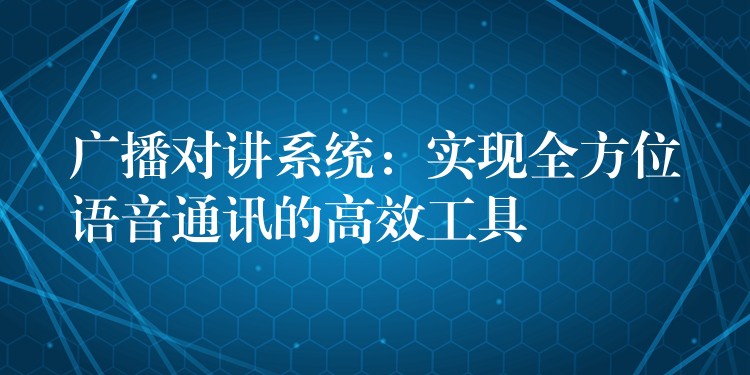 广播对讲系统：实现全方位语音通讯的高效工具